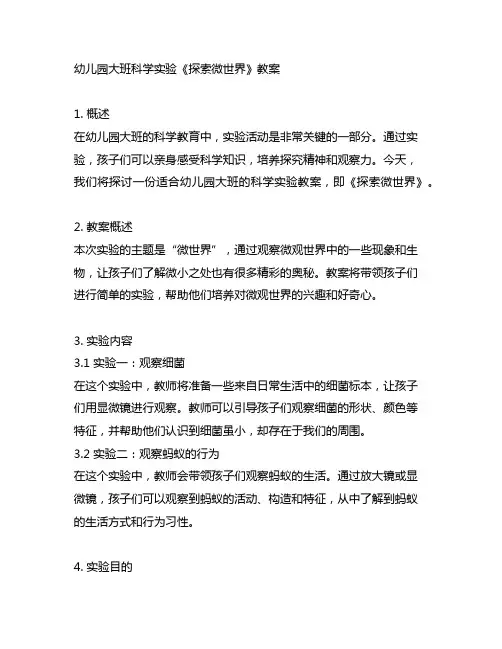 幼儿园大班科学实验《探索微世界》教案

1. 概述
在幼儿园大班的科学教育中，实验活动是非常关键的一部分。通过实验，孩子们可以亲身感受科学知识，培养探究精神和观察力。今天，我们将探讨一份适合幼儿园大班的科学实验教案，即《探索微世界》。

2. 教案概述
本次实验的主题是“微世界”，通过观察微观世界中的一些现象和生物，让孩子们了解微小之处也有很多精彩的奥秘。教案将带领孩子们进行简单的实验，帮助他们培养对微观世界的兴趣和好奇心。

3. 实验内容
3.1 实验一：观察细菌
在这个实验中，教师将准备一些来自日常生活中的细菌标本，让孩子们用显微镜进行观察。教师可以引导孩子们观察细菌的形状、颜色等特征，并帮助他们认识到细菌虽小，却存在于我们的周围。
3.2 实验二：观察蚂蚁的行为
在这个实验中，教师会带领孩子们观察蚂蚁的生活。通过放大镜或显微镜，孩子们可以观察到蚂蚁的活动、构造和特征，从中了解到蚂蚁的生活方式和行为习性。

4. 实验目的